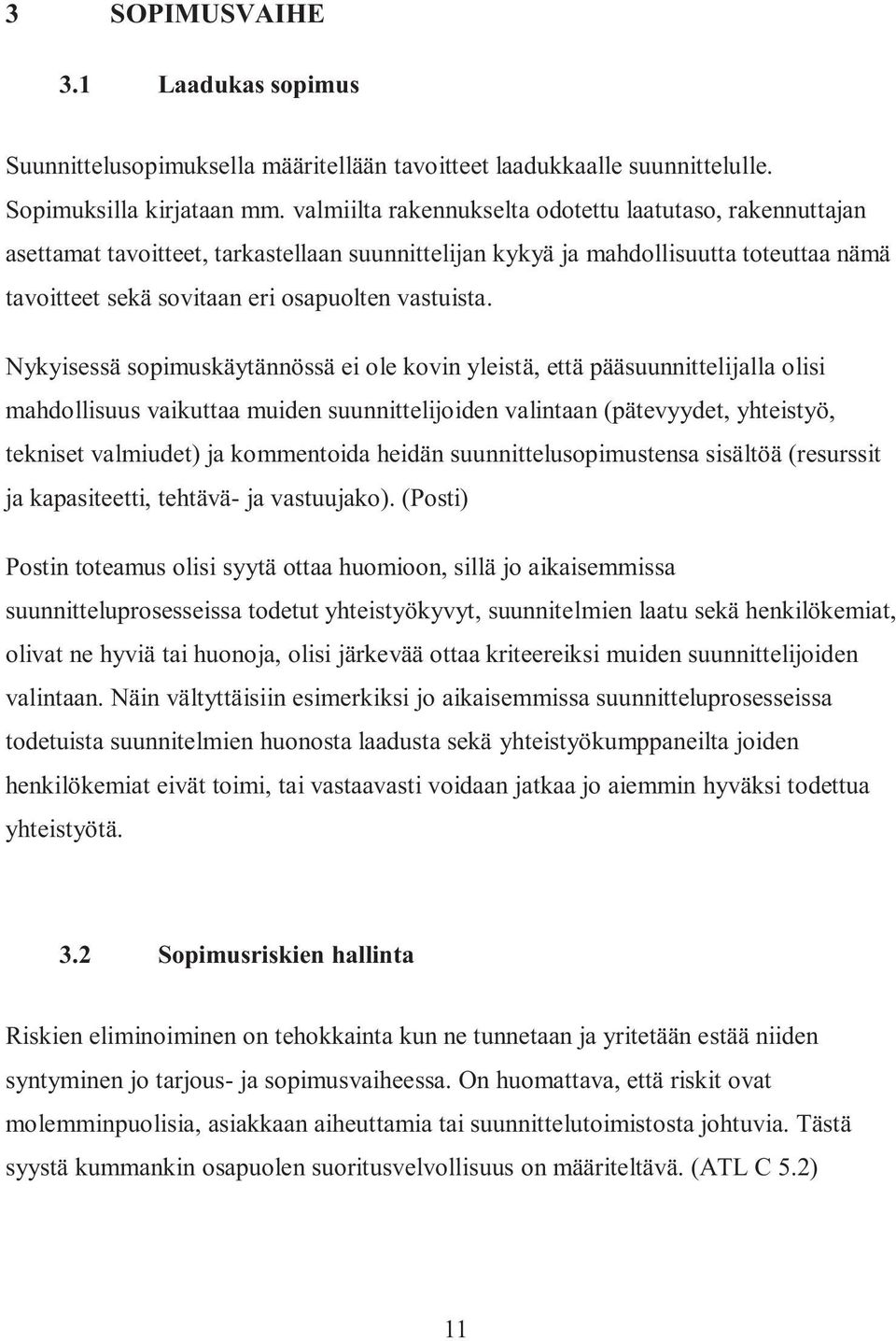 3 SOPIMUSVAIHE

3.1 Laadukas sopimus

Suunnittelusopimuksella määritellään tavoitteet laadukkaalle suunnittelulle. Sopimuksilla kirjataan mm. valmiilta rakennukselta odotettu laatutaso, rakennuttajan asettamat tavoitteet, tarkastellaan suunnittelijan kykyä ja mahdollisuutta toteuttaa nämä tavoitteet sekä sovitaan eri osapuolten vastuista.

Nykyisessä sopimuskäytännössä ei ole kovin yleistä, että pääsuunnittelijalla olisi mahdollisuus vaikuttaa muiden suunnittelijoiden valintaan (pätevyydet, yhteistyö, tekniset valmiudet) ja kommentoida heidän suunnittelusopimustensa sisältöä (resurssit ja kapasiteetti, tehtävä- ja vastuujako). (Posti)

Postin toteamus olisi syytä ottaa huomioon, sillä jo aikaisemmissa suunnitteluprosesseissa todetut yhteistyökyvyt, suunnitelmien laatu sekä henkilökemiat, olivat ne hyviä tai huonoja, olisi järkevää ottaa kriteereiksi muiden suunnittelijoiden valintaan. Näin vältyttäisiin esimerkiksi jo aikaisemmissa suunnitteluprosesseissa todetuista suunnitelmien huonosta laadusta sekä yhteistyökumppaneilta joiden henkilökemiat eivät toimi, tai vastaavasti voidaan jatkaa jo aiemmin hyväksi todettua yhteistyötä.

3.2 Sopimusriskien hallinta

Riskien eliminoiminen on tehokkainta kun ne tunnetaan ja yritetään estää niiden syntyminen jo tarjous- ja sopimusvaiheessa. On huomattava, että riskit ovat molemminpuolisia, asiakkaan aiheuttamia tai suunnittelutoimistosta johtuvia. Tästä syystä kummankin osapuolen suoritusvelvollisuus on määriteltävä. (ATL C 5.2)

11